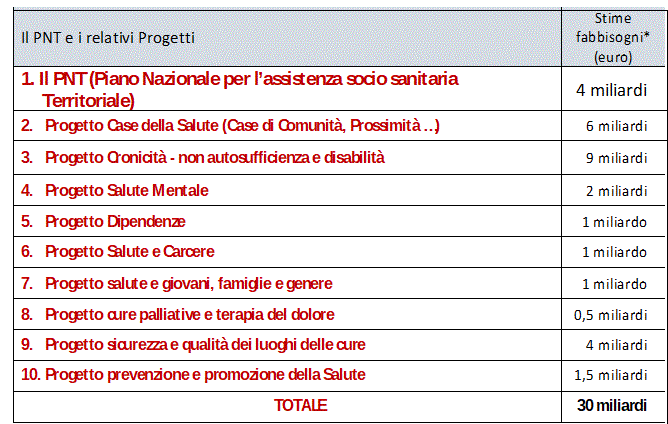 | Il PNT e i relativi Progetti | Stime fabbisogni* (euro) |
|---|---|
| 1. Il PNT (Piano Nazionale per l'assistenza socio sanitaria Territoriale) | 4 miliardi |
| 2. Progetto Case della Salute (Case di Comunità, Prossimità ..) | 6 miliardi |
| 3. Progetto Cronicità - non autosufficienza e disabilità | 9 miliardi |
| 4. Progetto Salute Mentale | 2 miliardi |
| 5. Progetto Dipendenze | 1 miliardo |
| 6. Progetto Salute e Carcere | 1 miliardo |
| 7. Progetto salute e giovani, famiglie e genere | 1 miliardo |
| 8. Progetto cure palliative e terapia del dolore | 0,5 miliardi |
| 9. Progetto sicurezza e qualità dei luoghi delle cure | 4 miliardi |
| 10. Progetto prevenzione e promozione della Salute | 1,5 miliardi |
| TOTALE | 30 miliardi |